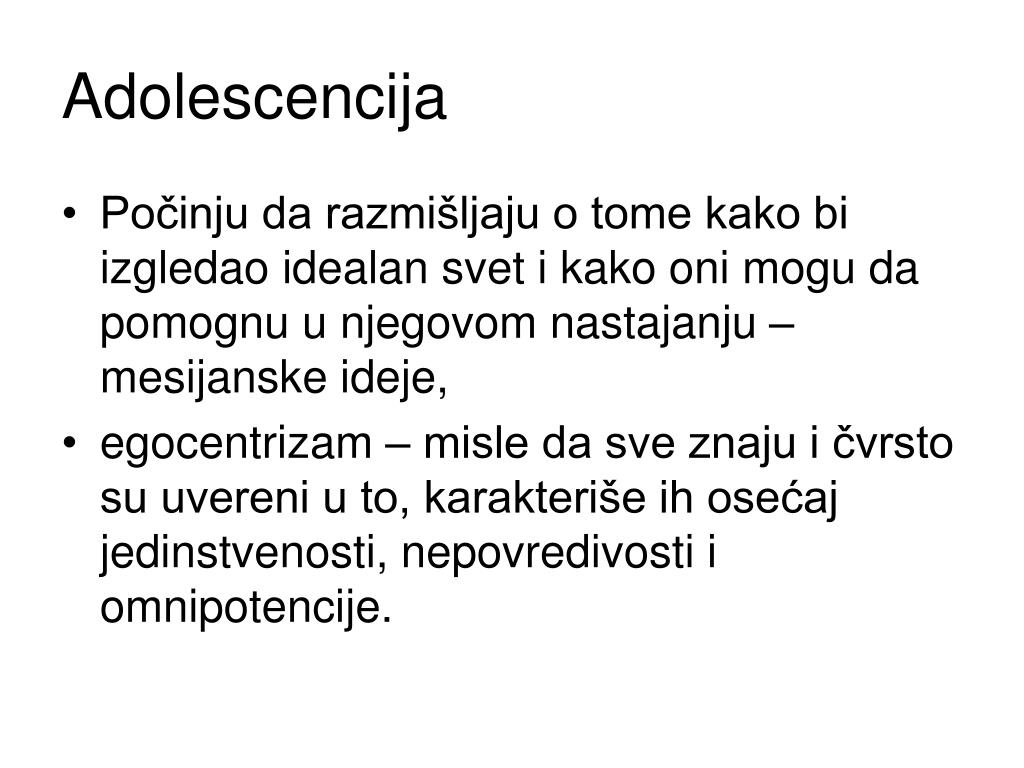 Adolescencija

• Počinju da razmišljaju o tome kako bi izgledao idealan svet i kako oni mogu da pomognu u njegovom nastajanju – mesijanske ideje,

• egocentrizam – misle da sve znaju i čvrsto su uvereni u to, karakteriše ih osećaj jedinstvenosti, nepovredivosti i omnipotencije.